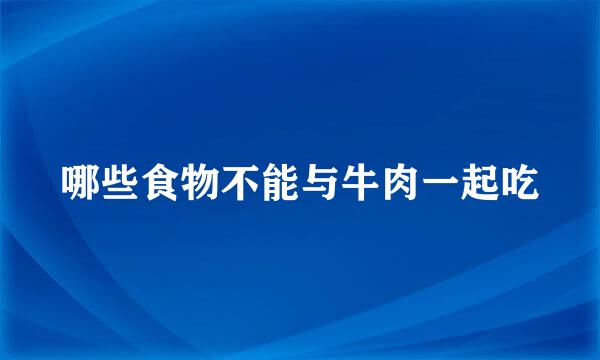 哪些食物不能与牛肉一起吃